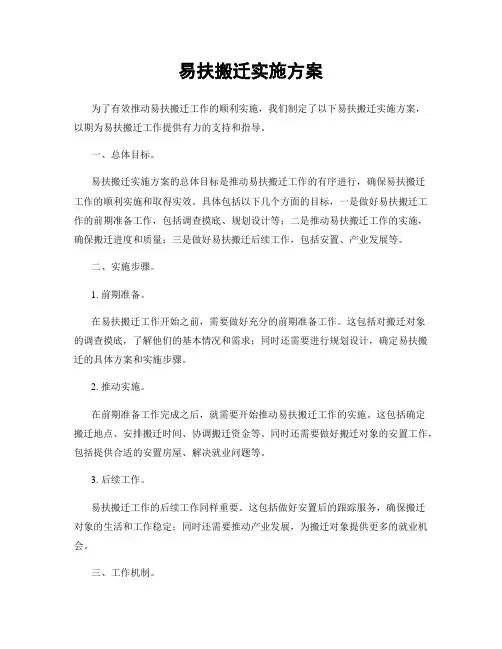 易扶搬迁实施方案

为了有效推动易扶搬迁工作的顺利实施，我们制定了以下易扶搬迁实施方案，以期为易扶搬迁工作提供有力的支持和指导。

一、总体目标。

易扶搬迁实施方案的总体目标是推动易扶搬迁工作的有序进行，确保易扶搬迁工作的顺利实施和取得实效。具体包括以下几个方面的目标，一是做好易扶搬迁工作的前期准备工作，包括调查摸底、规划设计等；二是推动易扶搬迁工作的实施，确保搬迁进度和质量；三是做好易扶搬迁后续工作，包括安置、产业发展等。

二、实施步骤。

1. 前期准备。

在易扶搬迁工作开始之前，需要做好充分的前期准备工作。这包括对搬迁对象的调查摸底，了解他们的基本情况和需求；同时还需要进行规划设计，确定易扶搬迁的具体方案和实施步骤。

2. 推动实施。

在前期准备工作完成之后，就需要开始推动易扶搬迁工作的实施。这包括确定搬迁地点、安排搬迁时间、协调搬迁资金等。同时还需要做好搬迁对象的安置工作，包括提供合适的安置房屋、解决就业问题等。

3. 后续工作。

易扶搬迁工作的后续工作同样重要。这包括做好安置后的跟踪服务，确保搬迁对象的生活和工作稳定；同时还需要推动产业发展，为搬迁对象提供更多的就业机会。

三、工作机制。